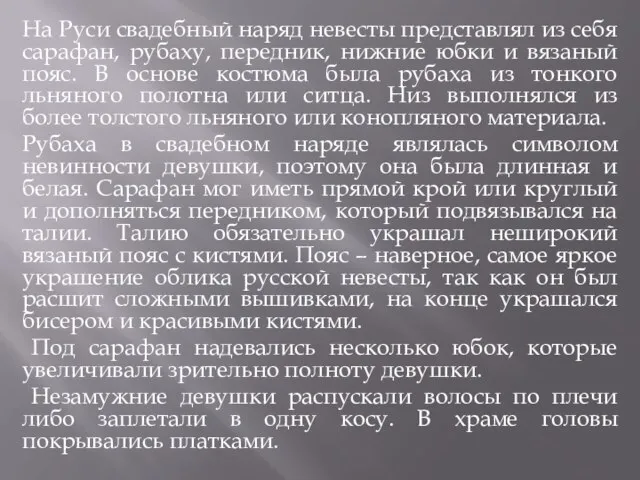 На Руси свадебный наряд невесты представлял из себя сарафан, рубаху, передник, нижние юбки и вязаный пояс. В основе костюма была рубаха из тонкого льняного полотна или ситца. Низ выполнялся из более толстого льняного или конопляного материала.

Рубаха в свадебном наряде являлась символом невинности девушки, поэтому она была длинная и белая. Сарафан мог иметь прямой крой или круглый и дополняться передником, который подвязывался на талии. Талию обязательно украшал неширокий вязаный пояс с кистями. Пояс – наверное, самое яркое украшение облика русской невесты, так как он был расшит сложными вышивками, на конце украшался бисером и красивыми кистями.

Под сарафан надевались несколько юбок, которые увеличивали зрительно полноту девушки.

Незамужние девушки распускали волосы по плечи либо заплетали в одну косу. В храме головы покрывались платками.